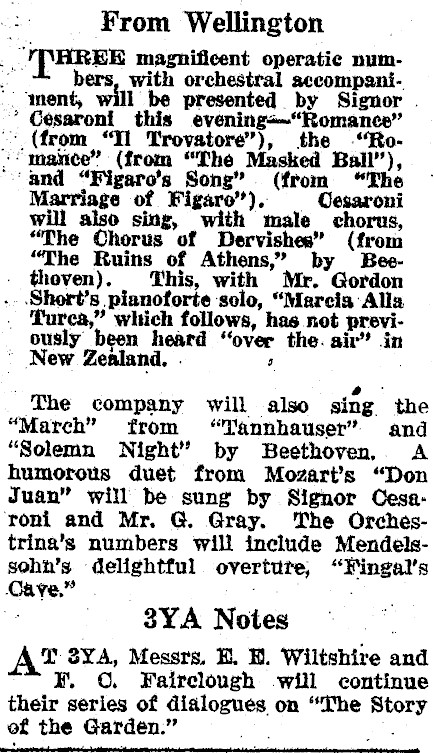 From Wellington

THREE magnificent operatic numbers, with orchestral accompaniment, will be presented by Signor Cesaroni this evening—"Romance" (from "Il Trovatore"), the "Romance" (from "The Masked Ball"), and "Figaro's Song" (from "The Marriage of Figaro"). Cesaroni will also sing, with male chorus, "The Chorus of Dervishes" (from "The Ruins of Athens," by Beethoven). This, with Mr. Gordon Short's pianoforte solo, "Marcia Alla Turca," which follows, has not previously been heard "over the air" in New Zealand.

The company will also sing the "March" from "Tannhauser" and "Solemn Night" by Beethoven. A humorous duet from Mozart's "Don Juan" will be sung by Signor Cesaroni and Mr. G. Gray. The Orchestrina's numbers will include Mendelssohn's delightful overture, "Fingal's Cave."

3YA Notes

AT 3YA, Messrs. E. E. Wiltshire and F. C. Fairclough will continue their series of dialogues on "The Story of the Garden."